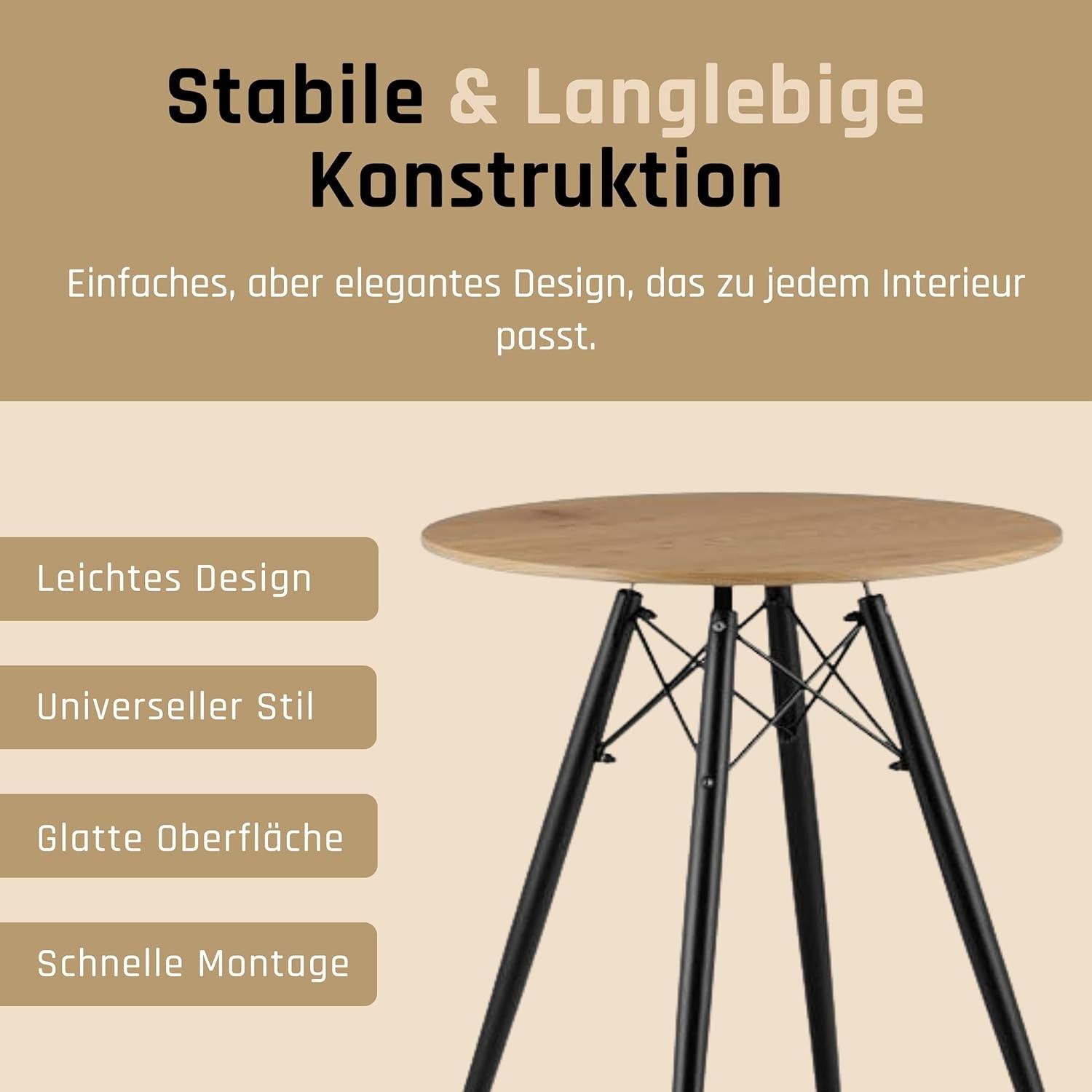 Stabile & Langlebige Konstruktion

Einfaches, aber elegantes Design, das zu jedem Interieur passt.

Leichtes Design

Universeller Stil

Glatte Oberfläche

Schnelle Montage